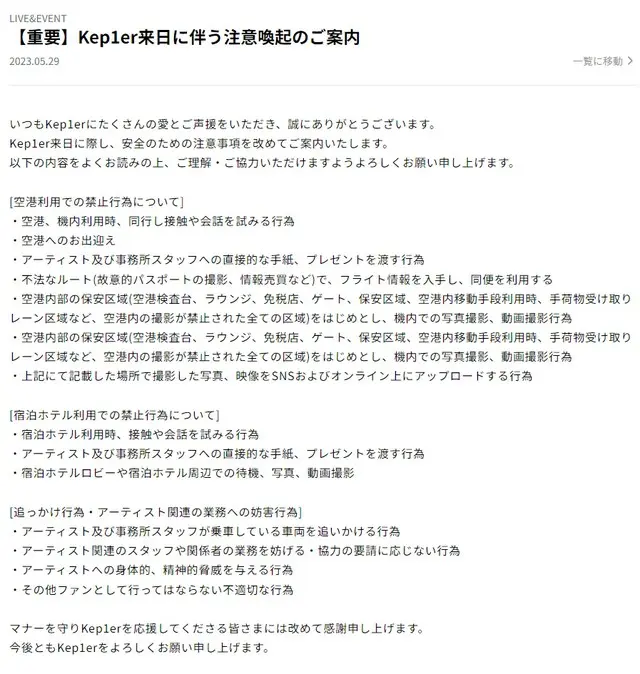 LIVE&EVENT

【重要】Kep1er来日に伴う注意喚起のご案内

2023.05.29

一覧に移動 >

いつもKep1erにたくさんの愛とご声援をいただき、誠にありがとうございます。
Kep1er来日に際し、安全のための注意事項を改めてご案内いたします。
以下の内容をよくお読みの上、ご理解・ご協力いただけますようよろしくお願い申し上げます。

[空港利用での禁止行為について]
・空港、機内利用時、同行し接触や会話を試みる行為
・空港へのお出迎え
・アーティスト及び事務所スタッフへの直接的な手紙、プレゼントを渡す行為
・不法なルート(故意的パスポートの撮影、情報売買など)で、フライト情報を入手し、同便を利用する
・空港内部の保安区域(空港検査台、ラウンジ、免税店、ゲート、保安区域、空港内移動手段利用時、手荷物受け取りレーン区域など、空港内の撮影が禁止された全ての区域)をはじめとし、機内での写真撮影、動画撮影行為
・空港内部の保安区域(空港検査台、ラウンジ、免税店、ゲート、保安区域、空港内移動手段利用時、手荷物受け取りレーン区域など、空港内の撮影が禁止された全ての区域)をはじめとし、機内での写真撮影、動画撮影行為
・上記にて記載した場所で撮影した写真、映像をSNSおよびオンライン上にアップロードする行為

[宿泊ホテル利用での禁止行為について]
・宿泊ホテル利用時、接触や会話を試みる行為
・アーティスト及び事務所スタッフへの直接的な手紙、プレゼントを渡す行為
・宿泊ホテルロビーや宿泊ホテル周辺での待機、写真、動画撮影

[追っかけ行為・アーティスト関連の業務への妨害行為]
・アーティスト及び事務所スタッフが乗車している車両を追いかける行為
・アーティスト関連のスタッフや関係者の業務を妨げる・協力の要請に応じない行為
・アーティストへの身体的、精神的脅威を与える行為
・その他ファンとして行ってはならない不適切な行為

マナーを守りKep1erを応援してくださる皆さまには改めて感謝申し上げます。
今後ともKep1erをよろしくお願い申し上げます。